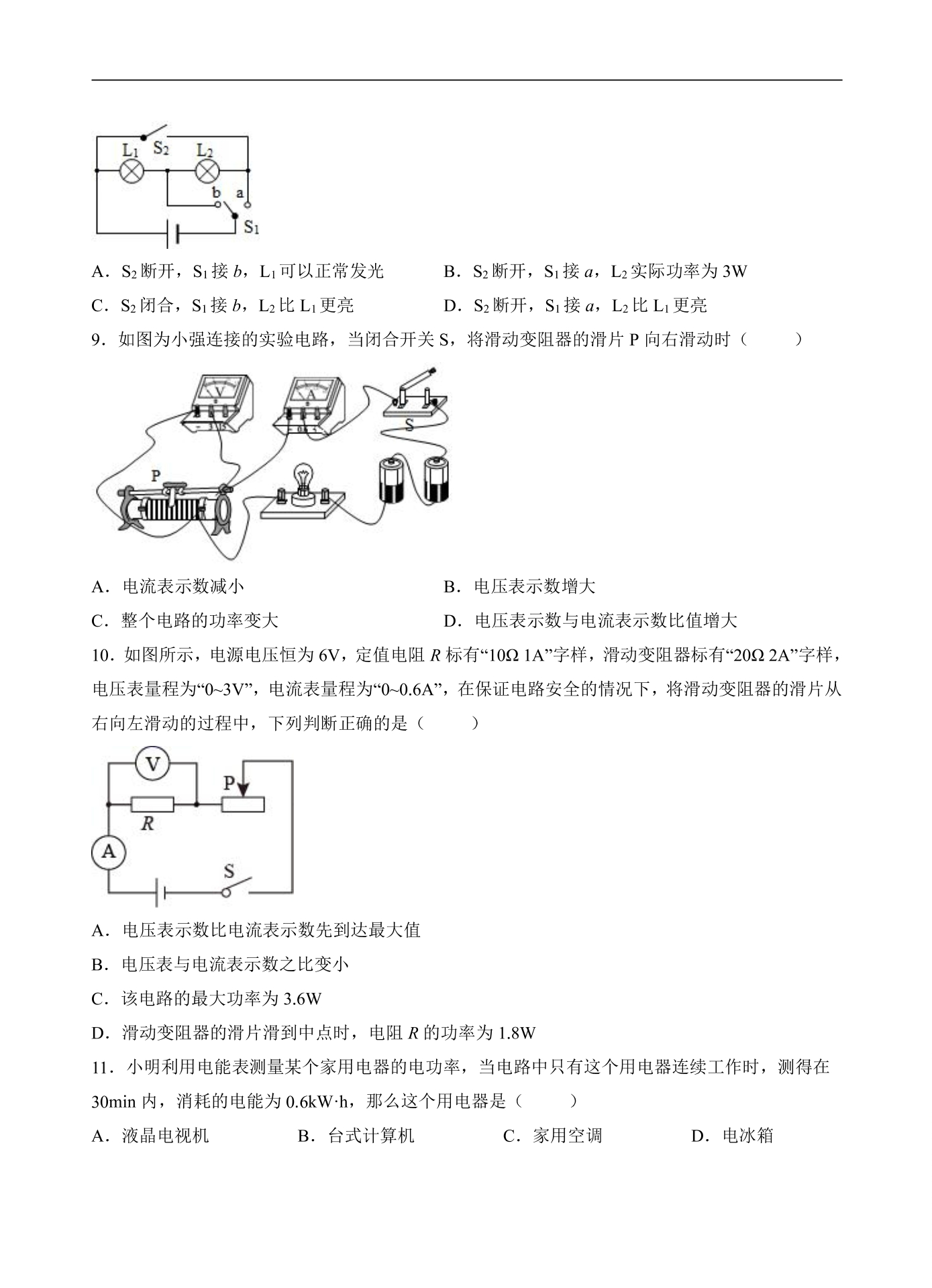 $L_1$ $S_2$ $L_2$
b a
$S_1$

A．$S_2$断开，$S_1$接b，$L_1$可以正常发光 B．$S_2$断开，$S_1$接a，$L_2$实际功率为3W

C．$S_2$闭合，$S_1$接b，$L_2$比$L_1$更亮 D．$S_2$断开，$S_1$接a，$L_2$比$L_1$更亮

9．如图为小强连接的实验电路，当闭合开关S，将滑动变阻器的滑片P向右滑动时（　　）

V A S P

A．电流表示数减小 B．电压表示数增大

C．整个电路的功率变大 D．电压表示数与电流表示数比值增大

10．如图所示，电源电压恒为6V，定值电阻R标有“10Ω 1A”字样，滑动变阻器标有“20Ω 2A”字样，电压表量程为“0~3V”，电流表量程为“0~0.6A”，在保证电路安全的情况下，将滑动变阻器的滑片从右向左滑动的过程中，下列判断正确的是（　　）

V P R A S

A．电压表示数比电流表示数先到达最大值

B．电压表与电流表示数之比变小

C．该电路的最大功率为3.6W

D．滑动变阻器的滑片滑到中点时，电阻R的功率为1.8W

11．小明利用电能表测量某个家用电器的电功率，当电路中只有这个用电器连续工作时，测得在30min内，消耗的电能为0.6kW·h，那么这个用电器是（　　）

A．液晶电视机 B．台式计算机 C．家用空调 D．电冰箱